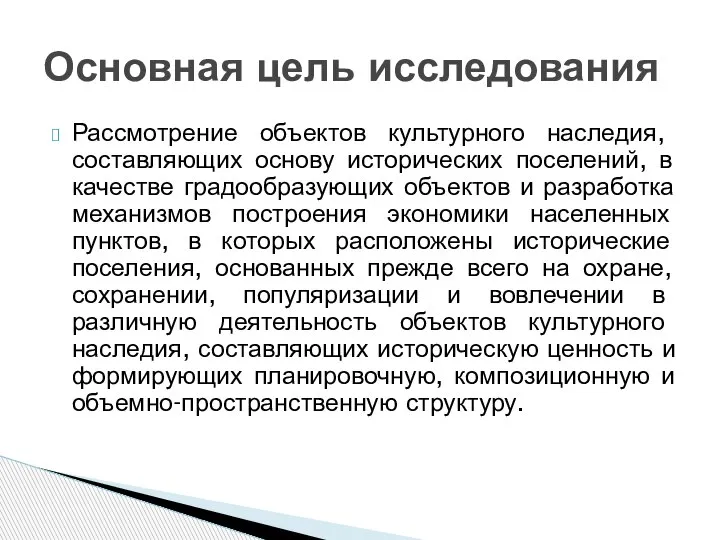 Основная цель исследования

Рассмотрение объектов культурного наследия, составляющих основу исторических поселений, в качестве градообразующих объектов и разработка механизмов построения экономики населенных пунктов, в которых расположены исторические поселения, основанных прежде всего на охране, сохранении, популяризации и вовлечении в различную деятельность объектов культурного наследия, составляющих историческую ценность и формирующих планировочную, композиционную и объемно-пространственную структуру.